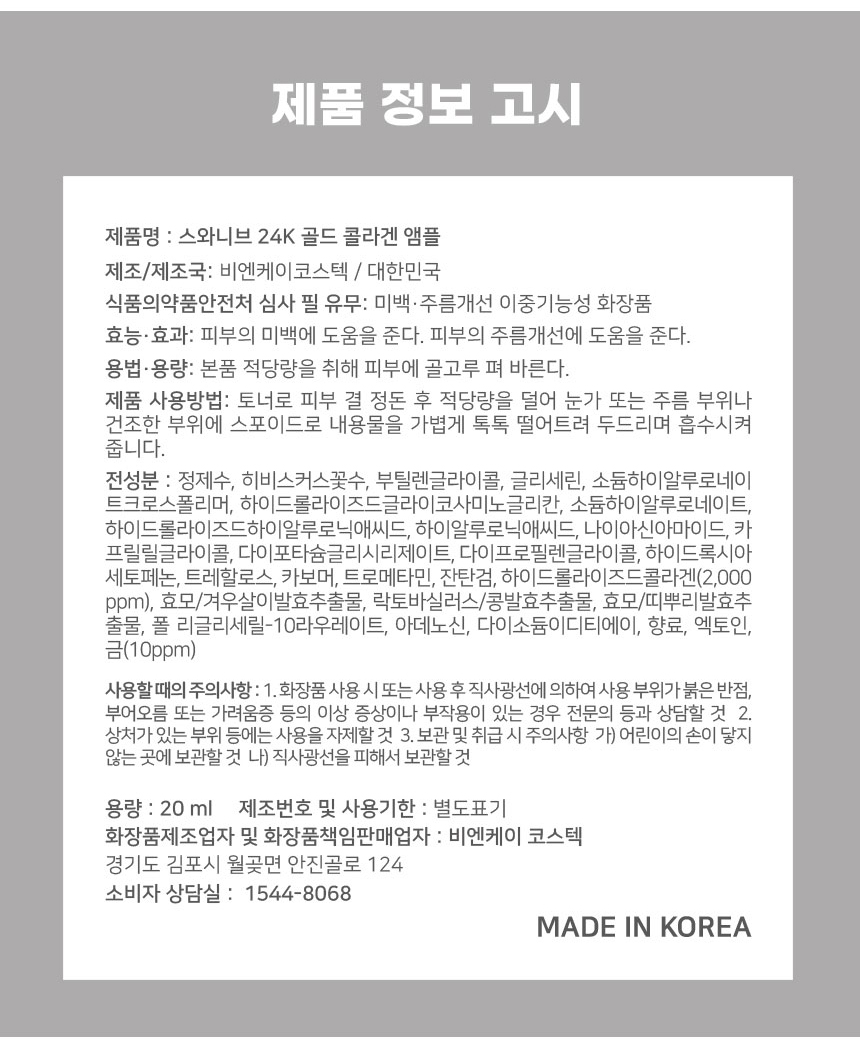 제품 정보 고시

제품명 : 스와니브 24K 골드 콜라겐 앰플

제조/제조국: 비엔케이코스텍 / 대한민국

식품의약품안전처 심사 필 유무: 미백·주름개선 이중기능성 화장품

효능·효과: 피부의 미백에 도움을 준다. 피부의 주름개선에 도움을 준다.

용법·용량: 본품 적당량을 취해 피부에 골고루 펴 바른다.

제품 사용방법: 토너로 피부 결 정돈 후 적당량을 덜어 눈가 또는 주름 부위나 건조한 부위에 스포이드로 내용물을 가볍게 톡톡 떨어트려 두드리며 흡수시켜 줍니다.

전성분 : 정제수, 히비스커스꽃수, 부틸렌글라이콜, 글리세린, 소듐하이알루로네이트크로스폴리머, 하이드롤라이즈드글라이코사미노글리칸, 소듐하이알루로네이트, 하이드롤라이즈드하이알루로닉애씨드, 하이알루로닉애씨드, 나이아신아마이드, 카프릴릴글라이콜, 다이포타슘글리시리제이트, 다이프로필렌글라이콜, 하이드록시아세토페논, 트레할로스, 카보머, 트로메타민, 잔탄검, 하이드롤라이즈드콜라겐(2,000ppm), 효모/겨우살이발효추출물, 락토바실러스/콩발효추출물, 효모/띠뿌리발효추출물, 폴 리글리세릴-10라우레이트, 아데노신, 다이소듐이디티에이, 향료, 엑토인, 금(10ppm)

사용할 때의 주의사항 : 1. 화장품 사용 시 또는 사용 후 직사광선에 의하여 사용 부위가 붉은 반점, 부어오름 또는 가려움증 등의 이상 증상이나 부작용이 있는 경우 전문의 등과 상담할 것 2. 상처가 있는 부위 등에는 사용을 자제할 것 3. 보관 및 취급 시 주의사항 가) 어린이의 손이 닿지 않는 곳에 보관할 것 나) 직사광선을 피해서 보관할 것

용량 : 20 ml 제조번호 및 사용기한 : 별도표기
화장품제조업자 및 화장품책임판매업자 : 비엔케이 코스텍
경기도 김포시 월곶면 안진골로 124
소비자 상담실 : 1544-8068

MADE IN KOREA